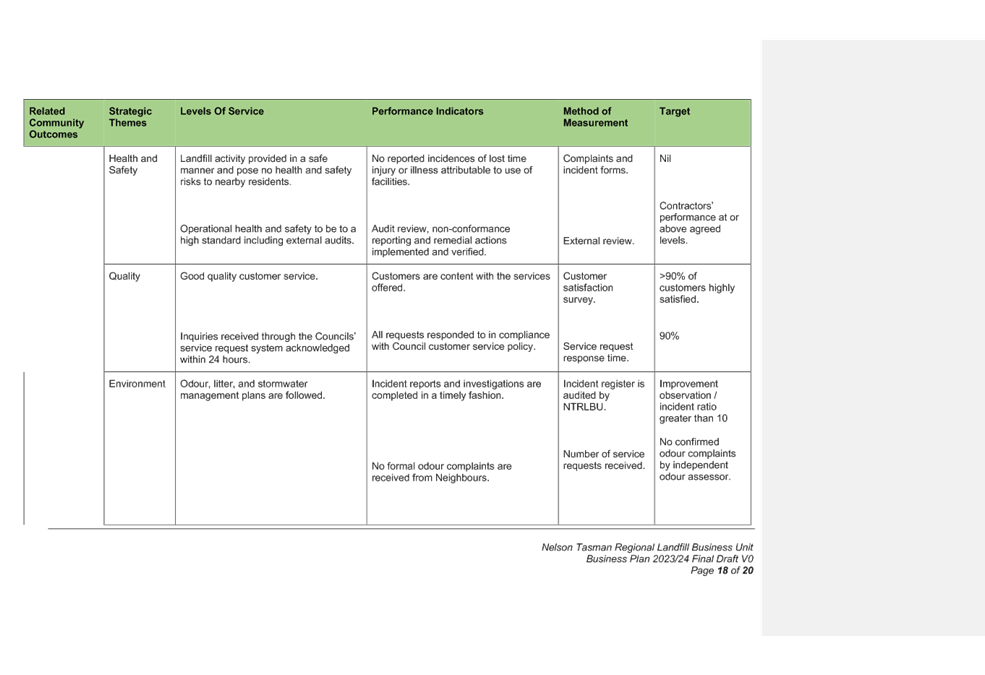 | Related Community Outcomes | Strategic Themes | Levels Of Service | Performance Indicators | Method of Measurement | Target |
|---|---|---|---|---|---|
| | Health and Safety | Landfill activity provided in a safe manner and pose no health and safety risks to nearby residents. | No reported incidences of lost time injury or illness attributable to use of facilities. | Complaints and incident forms. | Nil |
| | | Operational health and safety to be to a high standard including external audits. | Audit review, non-conformance reporting and remedial actions implemented and verified. | External review. | Contractors' performance at or above agreed levels. |
| | Quality | Good quality customer service. | Customers are content with the services offered. | Customer satisfaction survey. | >90% of customers highly satisfied. |
| | | Inquiries received through the Councils' service request system acknowledged within 24 hours. | All requests responded to in compliance with Council customer service policy. | Service request response time. | 90% |
| | Environment | Odour, litter, and stormwater management plans are followed. | Incident reports and investigations are completed in a timely fashion. | Incident register is audited by NTRLBU. | Improvement observation / incident ratio greater than 10 |
| | | | No formal odour complaints are received from Neighbours. | Number of service requests received. | No confirmed odour complaints by independent odour assessor. |

Nelson Tasman Regional Landfill Business Unit
Business Plan 2023/24 Final Draft V0
Page 18 of 20